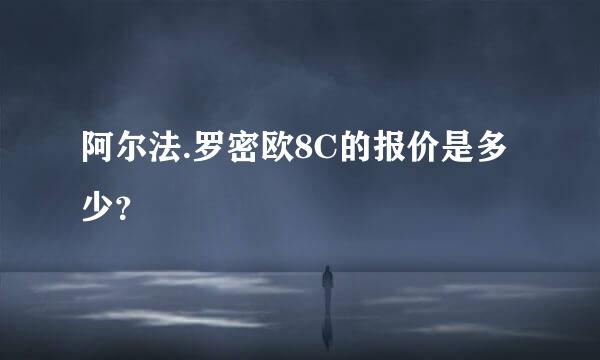 阿尔法.罗密欧8C的报价是多少？